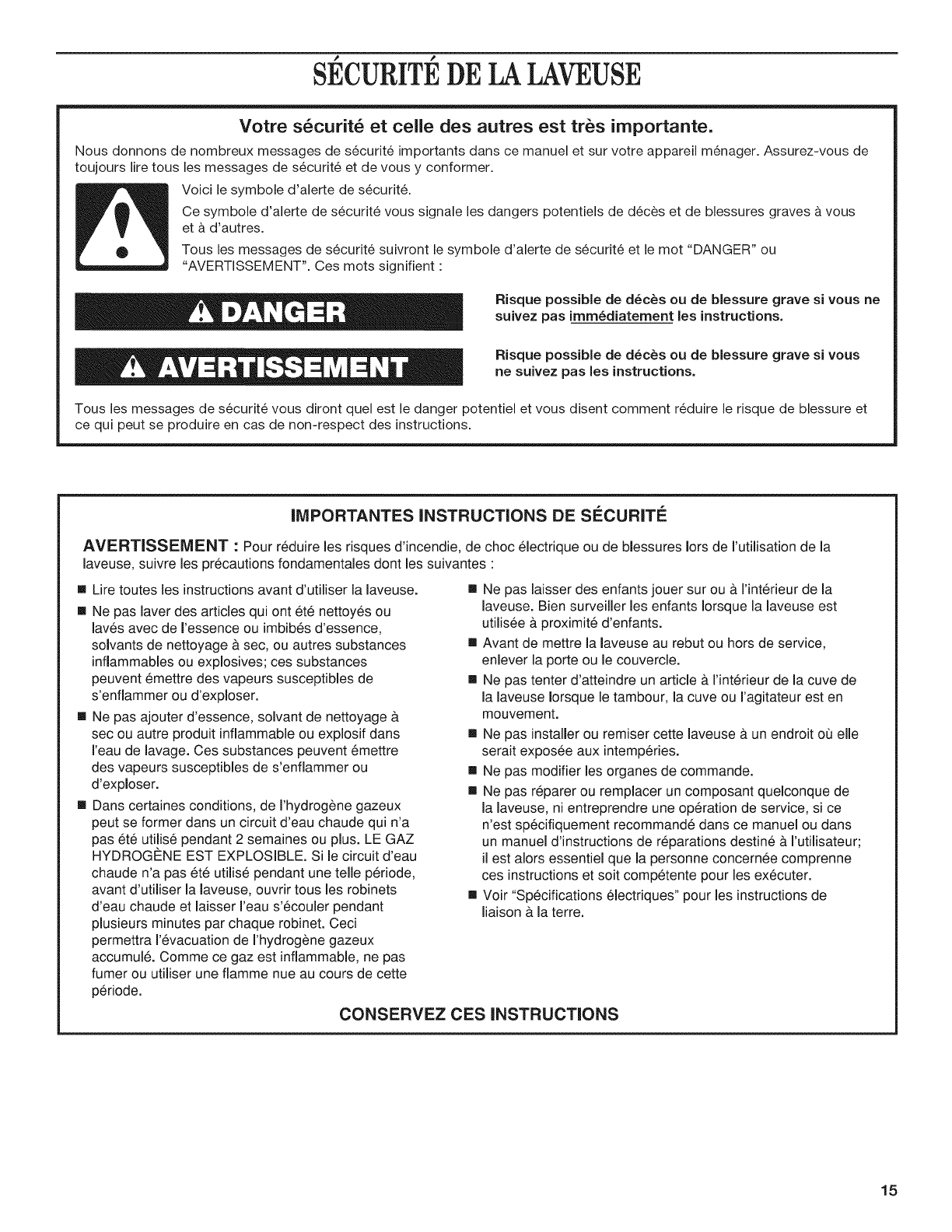 SÉCURITÉ DE LA LAVEUSE

Votre sécurité et celle des autres est très importante.

Nous donnons de nombreux messages de sécurité importants dans ce manuel et sur votre appareil ménager. Assurez-vous de toujours lire tous les messages de sécurité et de vous y conformer.

Voici le symbole d'alerte de sécurité.

Ce symbole d'alerte de sécurité vous signale les dangers potentiels de décès et de blessures graves à vous et à d'autres.

Tous les messages de sécurité suivront le symbole d'alerte de sécurité et le mot "DANGER" ou "AVERTISSEMENT". Ces mots signifient :

DANGER

Risque possible de décès ou de blessure grave si vous ne suivez pas immédiatement les instructions.

AVERTISSEMENT

Risque possible de décès ou de blessure grave si vous ne suivez pas les instructions.

Tous les messages de sécurité vous diront quel est le danger potentiel et vous disent comment réduire le risque de blessure et ce qui peut se produire en cas de non-respect des instructions.

IMPORTANTES INSTRUCTIONS DE SÉCURITÉ

AVERTISSEMENT : Pour réduire les risques d'incendie, de choc électrique ou de blessures lors de l'utilisation de la laveuse, suivre les précautions fondamentales dont les suivantes :

■ Lire toutes les instructions avant d'utiliser la laveuse.

■ Ne pas laver des articles qui ont été nettoyés ou lavés avec de l'essence ou imbibés d'essence, solvants de nettoyage à sec, ou autres substances inflammables ou explosives; ces substances peuvent émettre des vapeurs susceptibles de s'enflammer ou d'exploser.

■ Ne pas ajouter d'essence, solvant de nettoyage à sec ou autre produit inflammable ou explosif dans l'eau de lavage. Ces substances peuvent émettre des vapeurs susceptibles de s'enflammer ou d'exploser.

■ Dans certaines conditions, de l'hydrogène gazeux peut se former dans un circuit d'eau chaude qui n'a pas été utilisé pendant 2 semaines ou plus. LE GAZ HYDROGÈNE EST EXPLOSIBLE. Si le circuit d'eau chaude n'a pas été utilisé pendant une telle période, avant d'utiliser la laveuse, ouvrir tous les robinets d'eau chaude et laisser l'eau s'écouler pendant plusieurs minutes par chaque robinet. Ceci permettra l'évacuation de l'hydrogène gazeux accumulé. Comme ce gaz est inflammable, ne pas fumer ou utiliser une flamme nue au cours de cette période.

■ Ne pas laisser des enfants jouer sur ou à l'intérieur de la laveuse. Bien surveiller les enfants lorsque la laveuse est utilisée à proximité d'enfants.

■ Avant de mettre la laveuse au rebut ou hors de service, enlever la porte ou le couvercle.

■ Ne pas tenter d'atteindre un article à l'intérieur de la cuve de la laveuse lorsque le tambour, la cuve ou l'agitateur est en mouvement.

■ Ne pas installer ou remiser cette laveuse à un endroit où elle serait exposée aux intempéries.

■ Ne pas modifier les organes de commande.

■ Ne pas réparer ou remplacer un composant quelconque de la laveuse, ni entreprendre une opération de service, si ce n'est spécifiquement recommandé dans ce manuel ou dans un manuel d'instructions de réparations destiné à l'utilisateur; il est alors essentiel que la personne concernée comprenne ces instructions et soit compétente pour les exécuter.

■ Voir "Spécifications électriques" pour les instructions de liaison à la terre.

CONSERVEZ CES INSTRUCTIONS

15